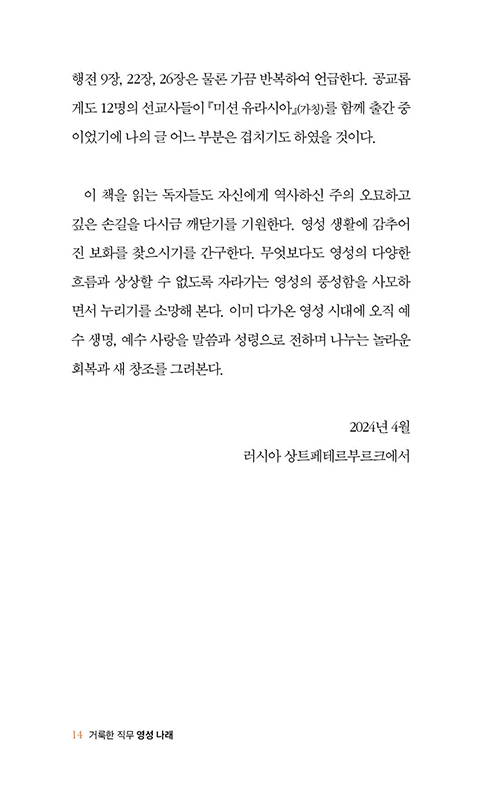 행전 9장, 22장, 26장은 물론 가끔 반복하여 언급한다. 공교롭게도 12명의 선교사들이 『미션 유라시아』(가칭)를 함께 출간 중이었기에 나의 글 어느 부분은 겹치기도 하였을 것이다.

이 책을 읽는 독자들도 자신에게 역사하신 주의 오묘하고 깊은 손길을 다시금 깨닫기를 기원한다. 영성 생활에 감추어진 보화를 찾으시기를 간구한다. 무엇보다도 영성의 다양한 흐름과 상상할 수 없도록 자라가는 영성의 풍성함을 사모하면서 누리기를 소망해 본다. 이미 다가온 영성 시대에 오직 예수 생명, 예수 사랑을 말씀과 성령으로 전하며 나누는 놀라운 회복과 새 창조를 그려본다.

2024년 4월
러시아 상트페테르부르크에서

14 거룩한 직무 영성 나래